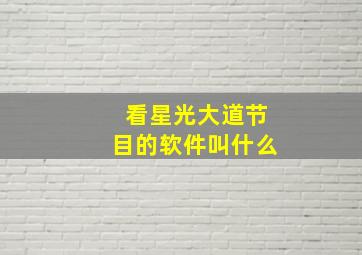 看星光大道节目的软件叫什么